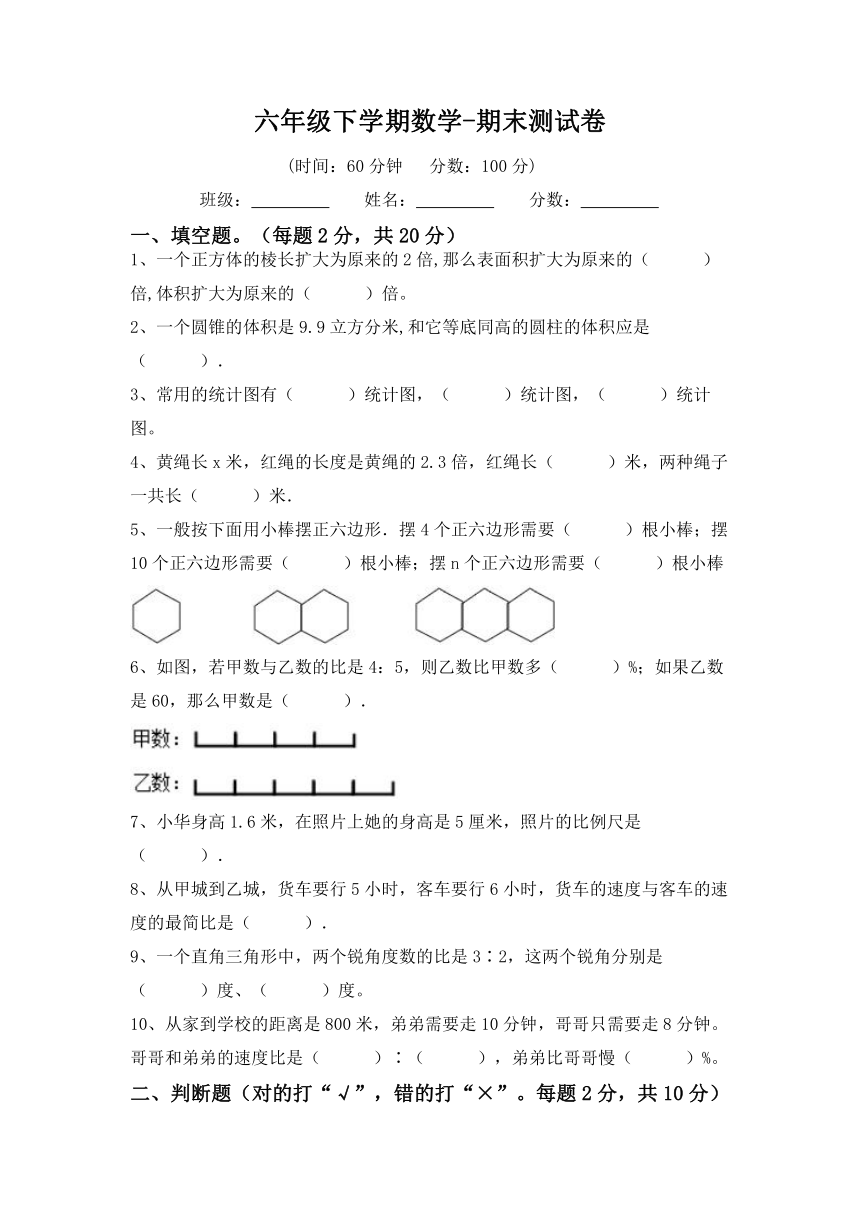 六年级下学期数学-期末测试卷

（时间：60 分钟　分数：100 分）

班级：________　姓名：________　分数：________

一、填空题。（每题 2 分，共 20 分）

1、一个正方体的棱长扩大为原来的 2 倍，那么表面积扩大为原来的（　　）倍,体积扩大为原来的（　　）倍。

2、一个圆锥的体积是 9.9 立方分米,和它等底同高的圆柱的体积应是（　　）.

3、常用的统计图有（　　）统计图，（　　）统计图，（　　）统计图。

4、黄绳长 x 米，红绳的长度是黄绳的 2.3 倍，红绳长（　　）米，两种绳子一共长（　　）米.

5、一般按下面用小棒摆正六边形．摆 4 个正六边形需要（　　）根小棒；摆 10 个正六边形需要（　　）根小棒；摆 n 个正六边形需要（　　）根小棒

6、如图，若甲数与乙数的比是 4：5，则乙数比甲数多（　　）%；如果乙数是 60，那么甲数是（　　）.

甲数：

乙数：

7、小华身高 1.6 米，在照片上她的身高是 5 厘米，照片的比例尺是（　　）.

8、从甲城到乙城，货车要行 5 小时，客车要行 6 小时，货车的速度与客车的速度的最简比是（　　）.

9、一个直角三角形中，两个锐角度数的比是 3∶2，这两个锐角分别是（　　）度、（　　）度。

10、从家到学校的距离是 800 米，弟弟需要走 10 分钟，哥哥只需要走 8 分钟。哥哥和弟弟的速度比是（　　）∶（　　），弟弟比哥哥慢（　　）%。

二、判断题（对的打“√”，错的打“×”。每题 2 分，共 10 分）